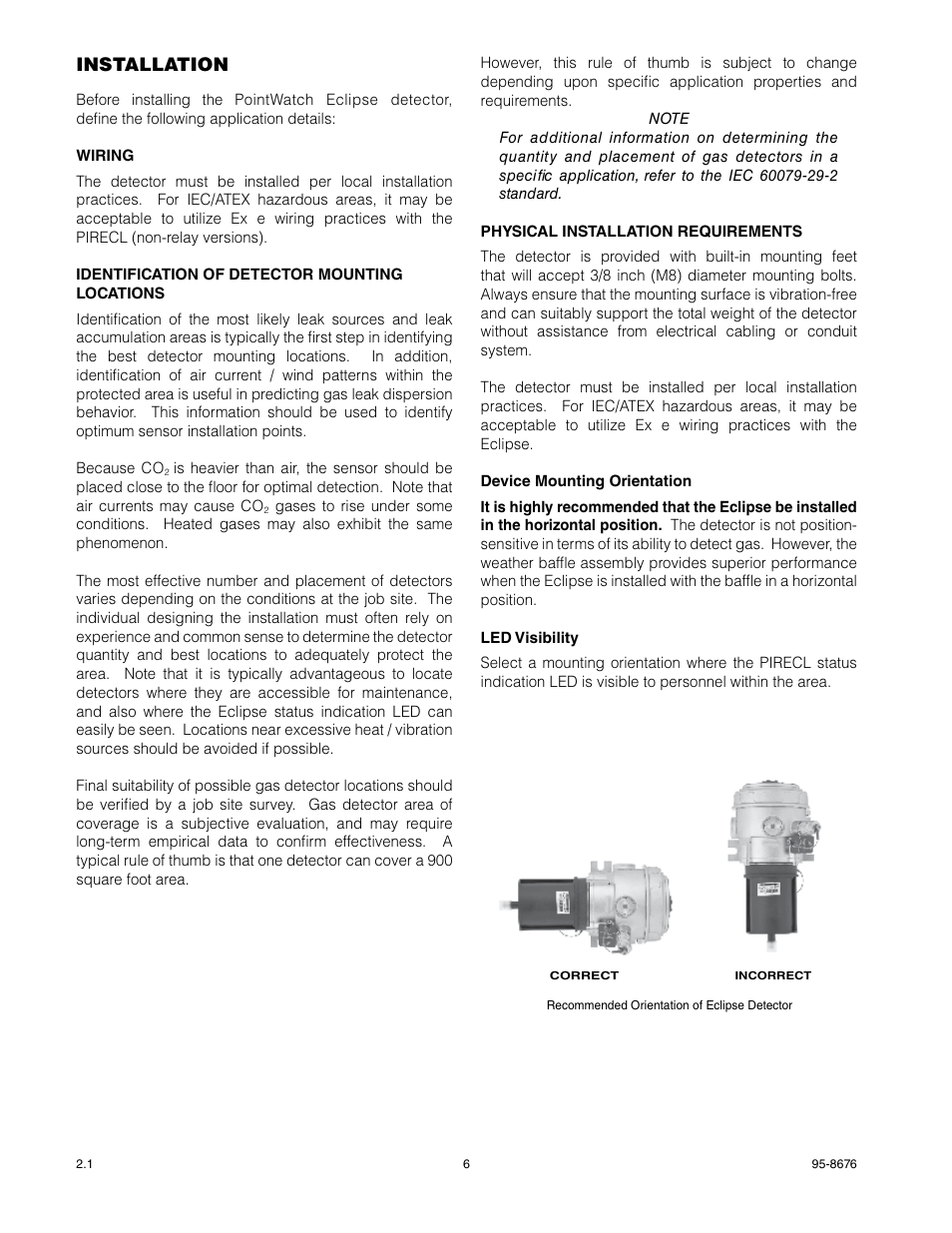 INSTALLATION

Before installing the PointWatch Eclipse detector, define the following application details:

WIRING

The detector must be installed per local installation practices. For IEC/ATEX hazardous areas, it may be acceptable to utilize Ex e wiring practices with the PIRECL (non-relay versions).

IDENTIFICATION OF DETECTOR MOUNTING LOCATIONS

Identification of the most likely leak sources and leak accumulation areas is typically the first step in identifying the best detector mounting locations. In addition, identification of air current / wind patterns within the protected area is useful in predicting gas leak dispersion behavior. This information should be used to identify optimum sensor installation points.

Because $CO_2$ is heavier than air, the sensor should be placed close to the floor for optimal detection. Note that air currents may cause $CO_2$ gases to rise under some conditions. Heated gases may also exhibit the same phenomenon.

The most effective number and placement of detectors varies depending on the conditions at the job site. The individual designing the installation must often rely on experience and common sense to determine the detector quantity and best locations to adequately protect the area. Note that it is typically advantageous to locate detectors where they are accessible for maintenance, and also where the Eclipse status indication LED can easily be seen. Locations near excessive heat / vibration sources should be avoided if possible.

Final suitability of possible gas detector locations should be verified by a job site survey. Gas detector area of coverage is a subjective evaluation, and may require long-term empirical data to confirm effectiveness. A typical rule of thumb is that one detector can cover a 900 square foot area.

However, this rule of thumb is subject to change depending upon specific application properties and requirements.

NOTE
For additional information on determining the quantity and placement of gas detectors in a specific application, refer to the IEC 60079-29-2 standard.

PHYSICAL INSTALLATION REQUIREMENTS

The detector is provided with built-in mounting feet that will accept 3/8 inch (M8) diameter mounting bolts. Always ensure that the mounting surface is vibration-free and can suitably support the total weight of the detector without assistance from electrical cabling or conduit system.

The detector must be installed per local installation practices. For IEC/ATEX hazardous areas, it may be acceptable to utilize Ex e wiring practices with the Eclipse.

Device Mounting Orientation

It is highly recommended that the Eclipse be installed in the horizontal position. The detector is not position-sensitive in terms of its ability to detect gas. However, the weather baffle assembly provides superior performance when the Eclipse is installed with the baffle in a horizontal position.

LED Visibility

Select a mounting orientation where the PIRECL status indication LED is visible to personnel within the area.

CORRECT

INCORRECT

Recommended Orientation of Eclipse Detector

2.1

6

95-8676